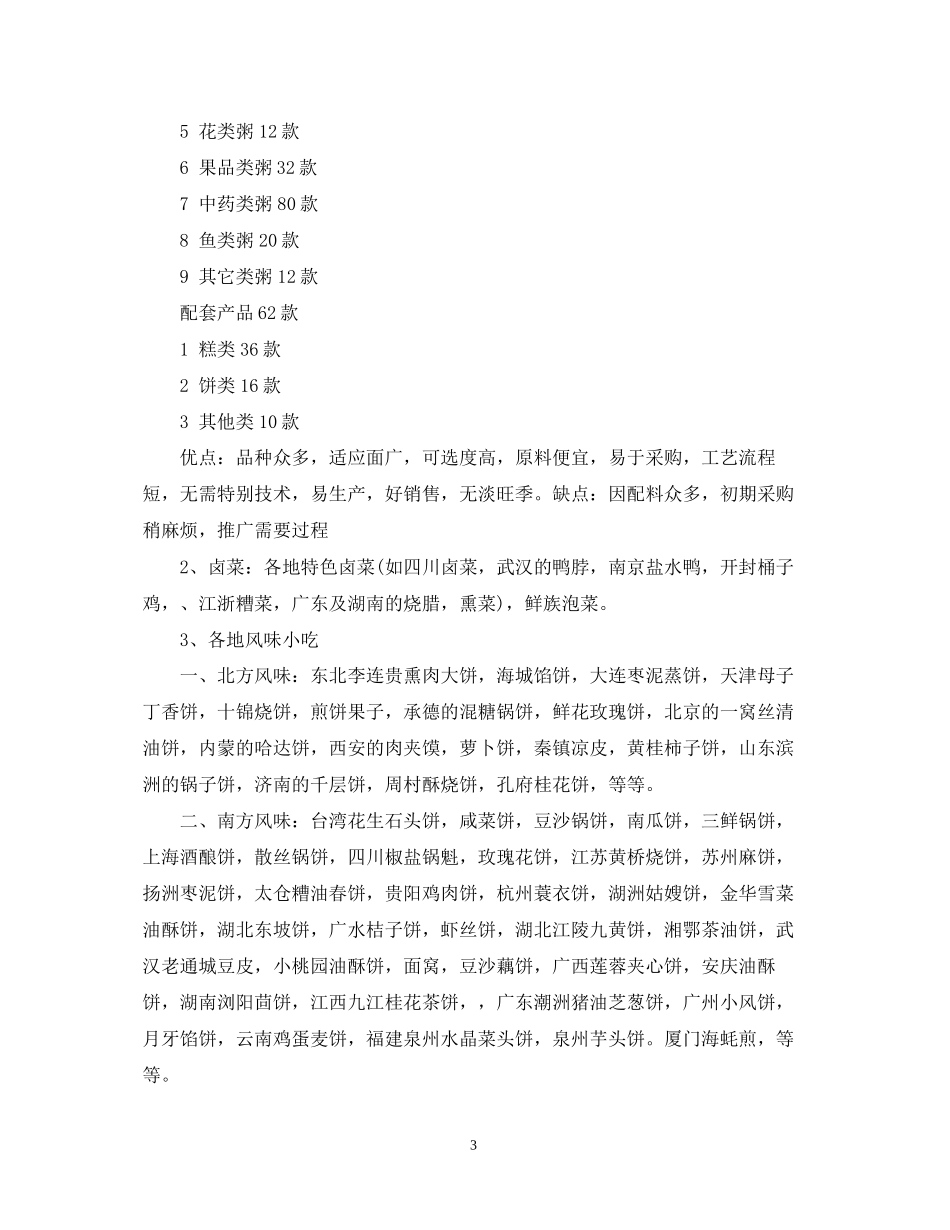 5 花类粥 12 款

6 果品类粥 32 款

7 中药类粥 80 款

8 鱼类粥 20 款

9 其它类粥 12 款

配套产品 62 款

1 糕类 36 款

2 饼类 16 款

3 其他类 10 款

优点：品种众多，适应面广，可选度高，原料便宜，易于采购，工艺流程短，无需特别技术，易生产，好销售，无淡旺季。缺点：因配料众多，初期采购稍麻烦，推广需要过程

2、卤菜：各地特色卤菜(如四川卤菜，武汉的鸭脖，南京盐水鸭，开封桶子鸡，、江浙糟菜，广东及湖南的烧腊，熏菜)，鲜族泡菜。

3、各地风味小吃

一、北方风味：东北李连贵熏肉大饼，海城馅饼，大连枣泥蒸饼，天津母子丁香饼，十锦烧饼，煎饼果子，承德的混糖锅饼，鲜花玫瑰饼，北京的一窝丝清油饼，内蒙的哈达饼，西安的肉夹馍，萝卜饼，秦镇凉皮，黄桂柿子饼，山东滨洲的锅子饼，济南的千层饼，周村酥烧饼，孔府桂花饼，等等。

二、南方风味：台湾花生石头饼，咸菜饼，豆沙锅饼，南瓜饼，三鲜锅饼，上海酒酿饼，散丝锅饼，四川椒盐锅魁，玫瑰花饼，江苏黄桥烧饼，苏州麻饼，扬洲枣泥饼，太仓糟油春饼，贵阳鸡肉饼，杭州蓑衣饼，湖洲姑嫂饼，金华雪菜油酥饼，湖北东坡饼，广水桔子饼，虾丝饼，湖北江陵九黄饼，湘鄂茶油饼，武汉老通城豆皮，小桃园油酥饼，面窝，豆沙藕饼，广西莲蓉夹心饼，安庆油酥饼，湖南浏阳茴饼，江西九江桂花茶饼，，广东潮洲猪油芝葱饼，广州小凤饼，月牙馅饼，云南鸡蛋麦饼，福建泉州水晶菜头饼，泉州芋头饼。厦门海蚝煎，等等。

3